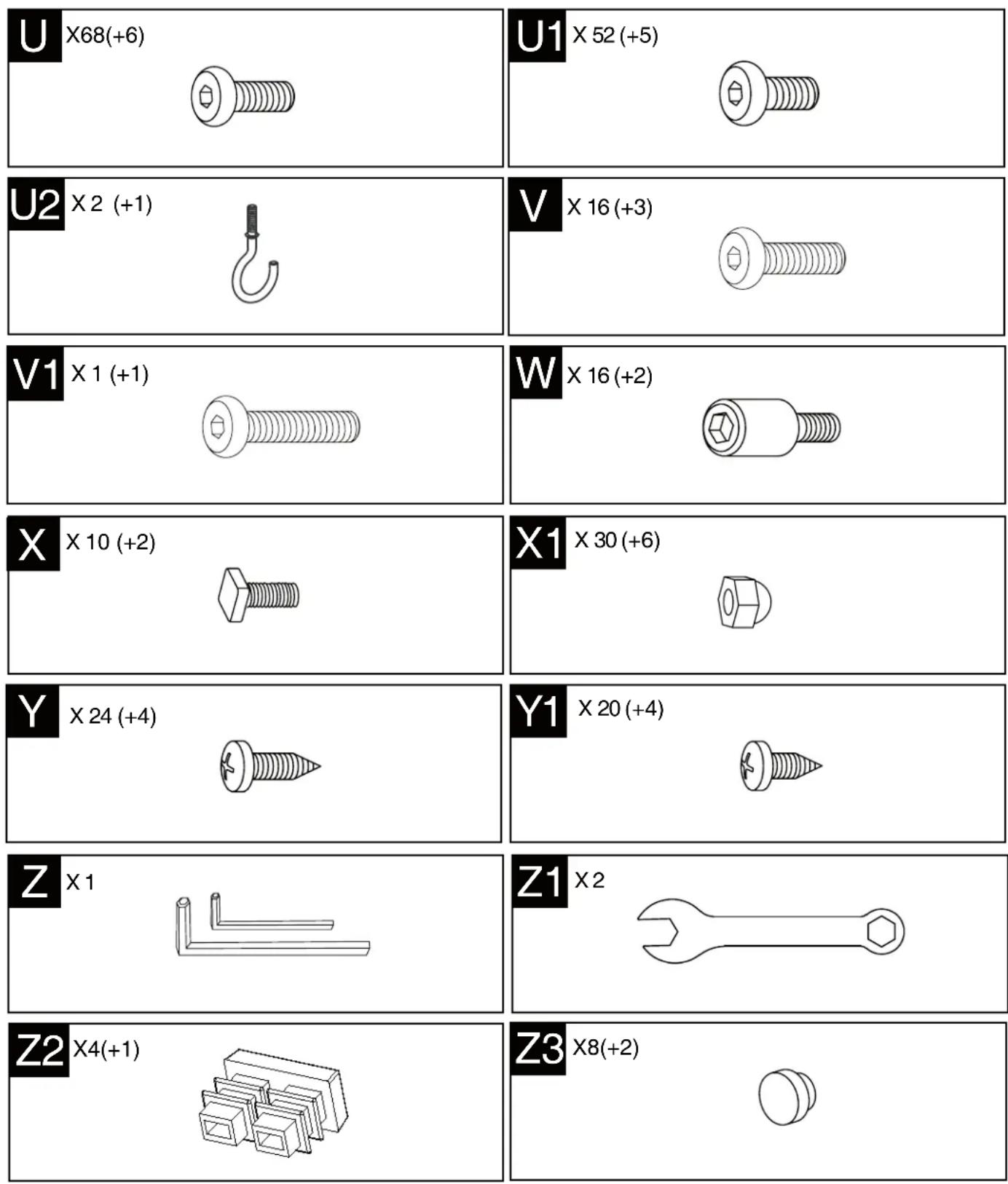 U X68(+6)

U1 X 52 (+5)

U2 X 2 (+1)

V X 16 (+3)

V1 X 1 (+1)

W X 16 (+2)

X X 10 (+2)

X1 X 30 (+6)

Y X 24 (+4)

Y1 X 20 (+4)

Z X 1

Z1 X 2

Z2 X4(+1)

Z3 X8(+2)